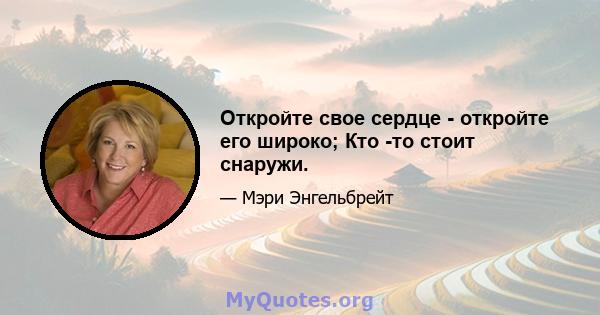 Откройте свое сердце - откройте его широко; Кто -то стоит снаружи.

— Мэри Энгельбрейт

MyQuotes.org